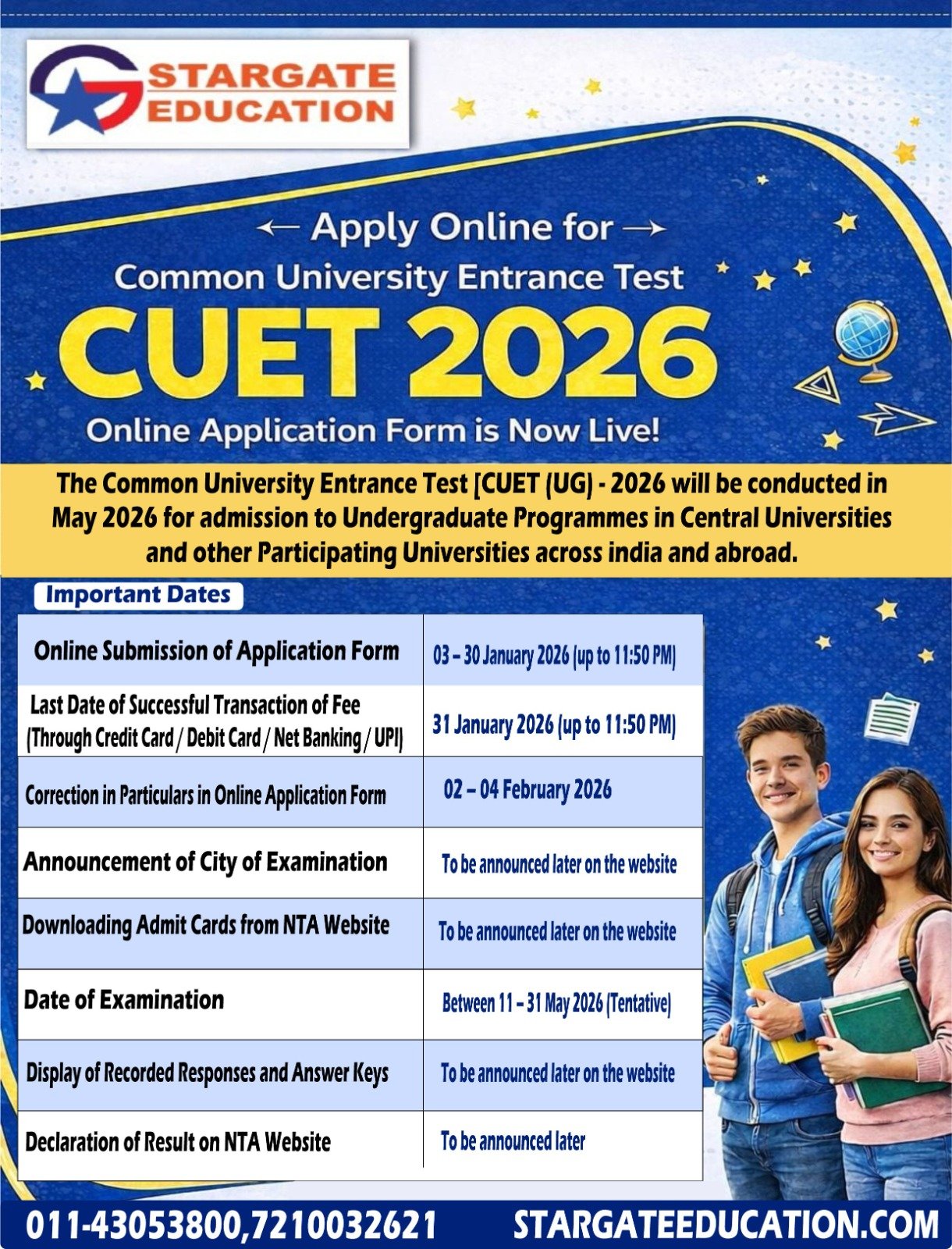 STARGATE EDUCATION

← Apply Online for →

Common University Entrance Test

CUET 2026

Online Application Form is Now Live!

The Common University Entrance Test [CUET (UG) - 2026 will be conducted in May 2026 for admission to Undergraduate Programmes in Central Universities and other Participating Universities across india and abroad.

Important Dates

| Online Submission of Application Form | 03 – 30 January 2026 (up to 11:50 PM) |
|---|---|
| Last Date of Successful Transaction of Fee (Through Credit Card / Debit Card / Net Banking / UPI) | 31 January 2026 (up to 11:50 PM) |
| Correction in Particulars in Online Application Form | 02 – 04 February 2026 |
| Announcement of City of Examination | To be announced later on the website |
| Downloading Admit Cards from NTA Website | To be announced later on the website |
| Date of Examination | Between 11 – 31 May 2026 (Tentative) |
| Display of Recorded Responses and Answer Keys | To be announced later on the website |
| Declaration of Result on NTA Website | To be announced later |

011-43053800,7210032621 STARGATEEDUCATION.COM